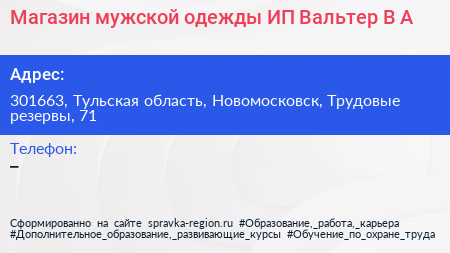 Магазин мужской одежды ИП Вальтер В А

Адрес:

301663, Тульская область, Новомосковск, Трудовые резервы, 71

Телефон:

–

Сформированно на сайте spravka-region.ru #Образование,_работа,_карьера #Дополнительное_образование,_развивающие_курсы #Обучение_по_охране_труда